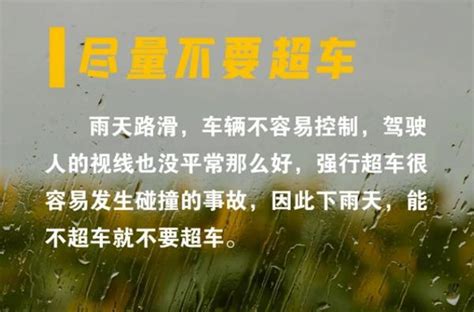 尽量不要超车

雨天路滑，车辆不容易控制，驾驶人的视线也没平常那么好，强行超车很容易发生碰撞的事故，因此下雨天，能不超车就不要超车。